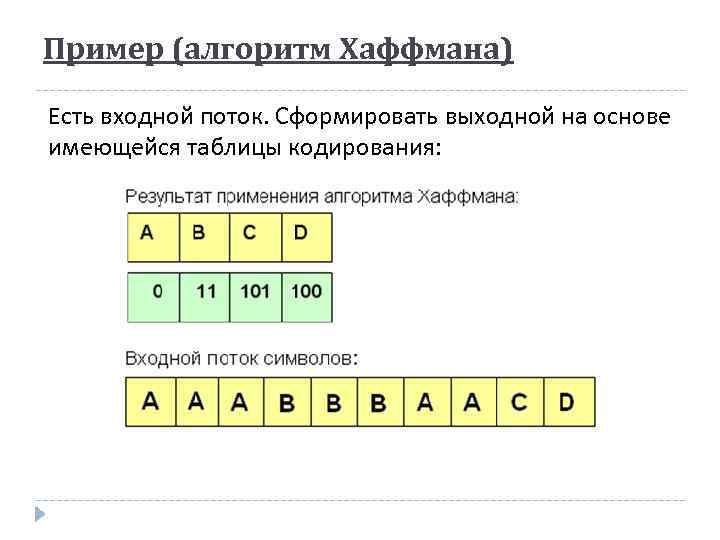 Пример (алгоритм Хаффмана)

Есть входной поток. Сформировать выходной на основе имеющейся таблицы кодирования:

Результат применения алгоритма Хаффмана:

| A | B | C | D |
|---|---|---|---|
| 0 | 11 | 101 | 100 |

Входной поток символов:

| A | A | A | B | B | B | A | A | C | D |
|---|---|---|---|---|---|---|---|---|---|